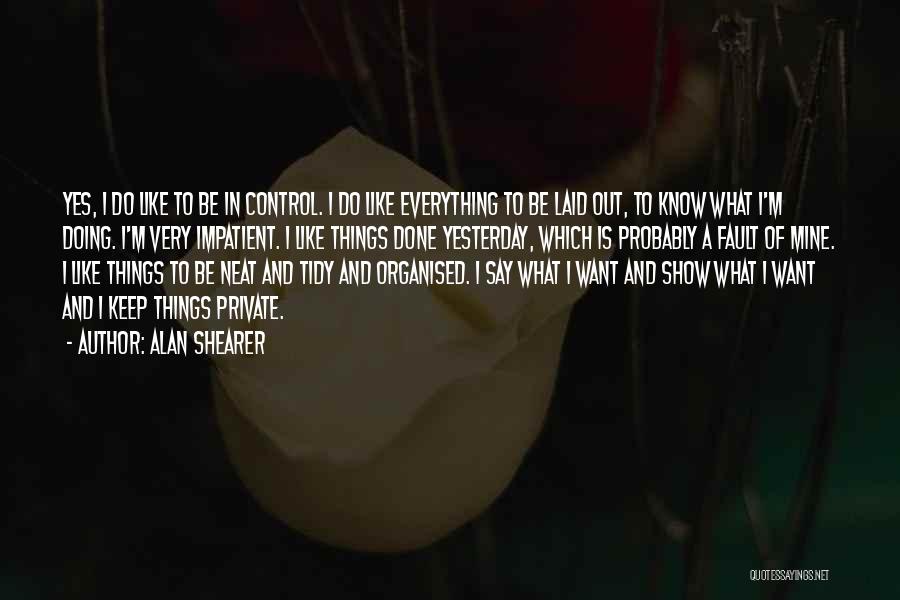 YES, I DO LIKE TO BE IN CONTROL. I DO LIKE EVERYTHING TO BE LAID OUT, TO KNOW WHAT I'M DOING. I'M VERY IMPATIENT. I LIKE THINGS DONE YESTERDAY, WHICH IS PROBABLY A FAULT OF MINE. I LIKE THINGS TO BE NEAT AND TIDY AND ORGANISED. I SAY WHAT I WANT AND SHOW WHAT I WANT AND I KEEP THINGS PRIVATE.

- AUTHOR: ALAN SHEARER

QUOTESSAYINGS.NET